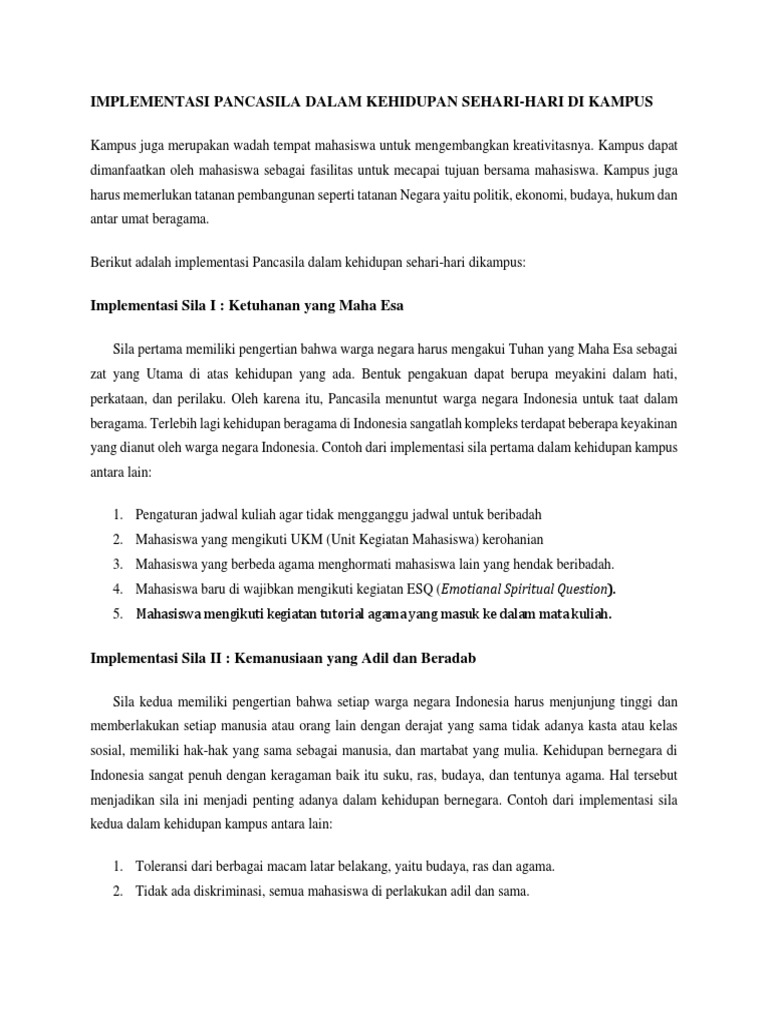 IMPLEMENTASI PANCASILA DALAM KEHIDUPAN SEHARI-HARI DI KAMPUS

Kampus juga merupakan wadah tempat mahasiswa untuk mengembangkan kreativitasnya. Kampus dapat dimanfaatkan oleh mahasiswa sebagai fasilitas untuk mecapai tujuan bersama mahasiswa. Kampus juga harus memerlukan tatanan pembangunan seperti tatanan Negara yaitu politik, ekonomi, budaya, hukum dan antar umat beragama.

Berikut adalah implementasi Pancasila dalam kehidupan sehari-hari dikampus:

Implementasi Sila I : Ketuhanan yang Maha Esa

Sila pertama memiliki pengertian bahwa warga negara harus mengakui Tuhan yang Maha Esa sebagai zat yang Utama di atas kehidupan yang ada. Bentuk pengakuan dapat berupa meyakini dalam hati, perkataan, dan perilaku. Oleh karena itu, Pancasila menuntut warga negara Indonesia untuk taat dalam beragama. Terlebih lagi kehidupan beragama di Indonesia sangatlah kompleks terdapat beberapa keyakinan yang dianut oleh warga negara Indonesia. Contoh dari implementasi sila pertama dalam kehidupan kampus antara lain:

1. Pengaturan jadwal kuliah agar tidak mengganggu jadwal untuk beribadah
2. Mahasiswa yang mengikuti UKM (Unit Kegiatan Mahasiswa) kerohanian
3. Mahasiswa yang berbeda agama menghormati mahasiswa lain yang hendak beribadah.
4. Mahasiswa baru di wajibkan mengikuti kegiatan ESQ (Emotianal Spiritual Question).
5. Mahasiswa mengikuti kegiatan tutorial agama yang masuk ke dalam mata kuliah.

Implementasi Sila II : Kemanusiaan yang Adil dan Beradab

Sila kedua memiliki pengertian bahwa setiap warga negara Indonesia harus menjunjung tinggi dan memberlakukan setiap manusia atau orang lain dengan derajat yang sama tidak adanya kasta atau kelas sosial, memiliki hak-hak yang sama sebagai manusia, dan martabat yang mulia. Kehidupan bernegara di Indonesia sangat penuh dengan keragaman baik itu suku, ras, budaya, dan tentunya agama. Hal tersebut menjadikan sila ini menjadi penting adanya dalam kehidupan bernegara. Contoh dari implementasi sila kedua dalam kehidupan kampus antara lain:

1. Toleransi dari berbagai macam latar belakang, yaitu budaya, ras dan agama.
2. Tidak ada diskriminasi, semua mahasiswa di perlakukan adil dan sama.